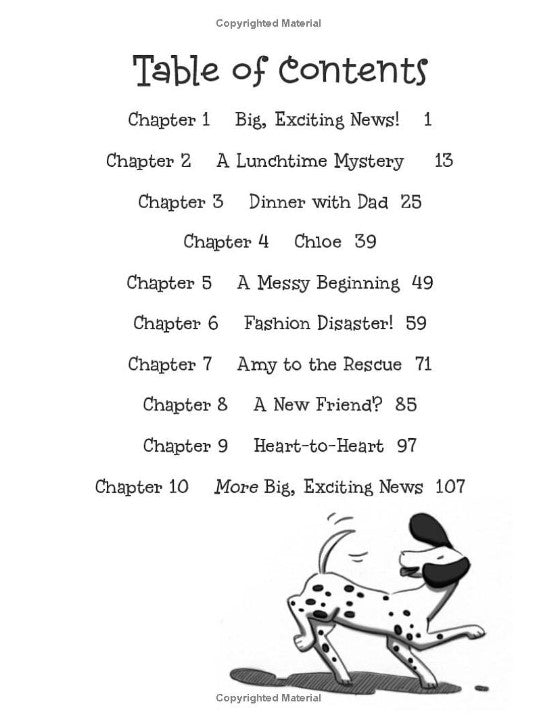 Copyrighted Material

Table of Contents

Chapter 1 Big, Exciting News! 1

Chapter 2 A Lunchtime Mystery 13

Chapter 3 Dinner with Dad 25

Chapter 4 Chloe 39

Chapter 5 A Messy Beginning 49

Chapter 6 Fashion Disaster! 59

Chapter 7 Amy to the Rescue 71

Chapter 8 A New Friend? 85

Chapter 9 Heart-to-Heart 97

Chapter 10 More Big, Exciting News 107

Copyrighted Material